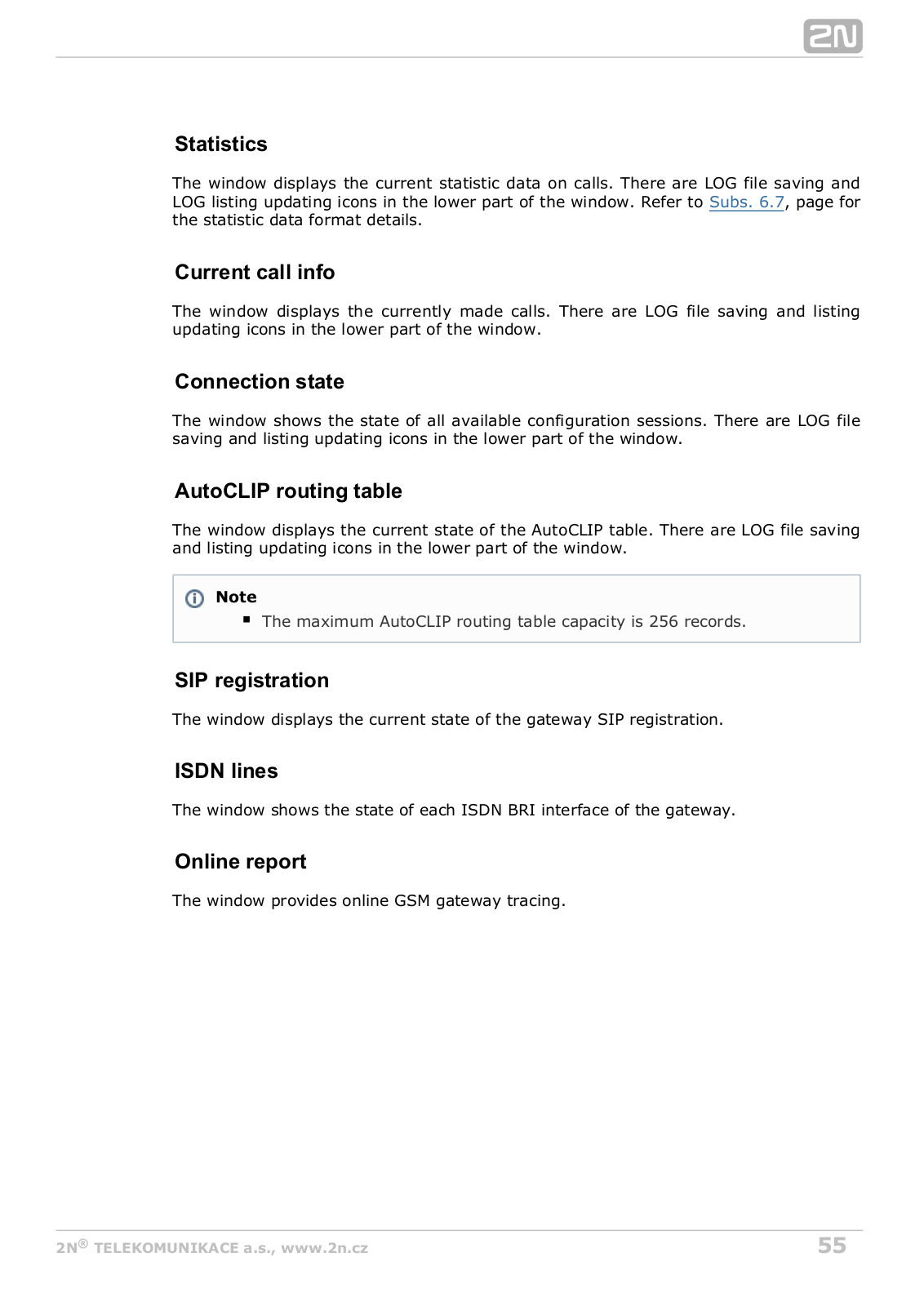 2N

Statistics

The window displays the current statistic data on calls. There are LOG file saving and LOG listing updating icons in the lower part of the window. Refer to Subs. 6.7, page for the statistic data format details.

Current call info

The window displays the currently made calls. There are LOG file saving and listing updating icons in the lower part of the window.

Connection state

The window shows the state of all available configuration sessions. There are LOG file saving and listing updating icons in the lower part of the window.

AutoCLIP routing table

The window displays the current state of the AutoCLIP table. There are LOG file saving and listing updating icons in the lower part of the window.

Note
▪ The maximum AutoCLIP routing table capacity is 256 records.

SIP registration

The window displays the current state of the gateway SIP registration.

ISDN lines

The window shows the state of each ISDN BRI interface of the gateway.

Online report

The window provides online GSM gateway tracing.

2N® TELEKOMUNIKACE a.s., www.2n.cz 55